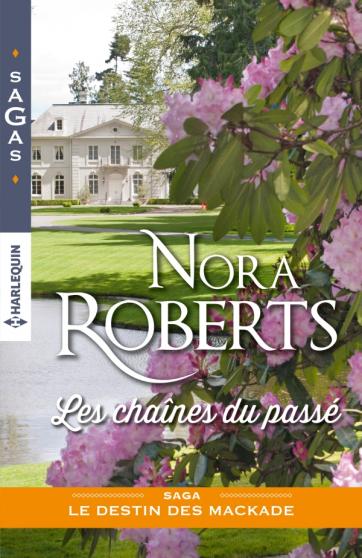 SAGAS

HARLEQUIN

NORA ROBERTS

Les chaînes du passé

SAGA
LE DESTIN DES MACKADE